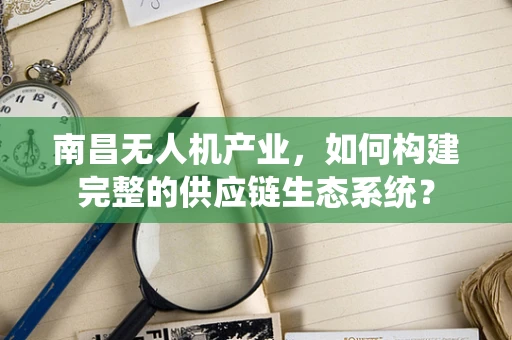 南昌无人机产业，如何构建完整的供应链生态系统？